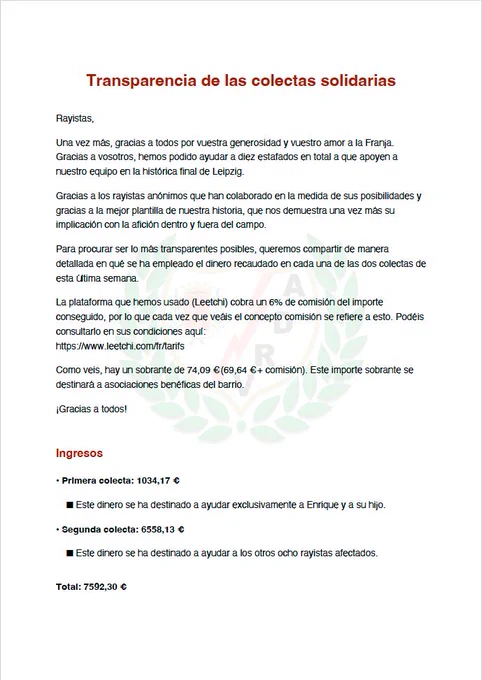 Transparencia de las colectas solidarias

Rayistas,

Una vez más, gracias a todos por vuestra generosidad y vuestro amor a la Franja. Gracias a vosotros, hemos podido ayudar a diez estafados en total a que apoyen a nuestro equipo en la histórica final de Leipzig.

Gracias a los rayistas anónimos que han colaborado en la medida de sus posibilidades y gracias a la mejor plantilla de nuestra historia, que nos demuestra una vez más su implicación con la afición dentro y fuera del campo.

Para procurar ser lo más transparentes posibles, queremos compartir de manera detallada en qué se ha empleado el dinero recaudado en cada una de las dos colectas de esta última semana.

La plataforma que hemos usado (Leetchi) cobra un 6% de comisión del importe conseguido, por lo que cada vez que veáis el concepto comisión se refiere a esto. Podéis consultarlo en sus condiciones aquí:
https://www.leetchi.com/fr/tarifs

Como veis, hay un sobrante de 74,09 €(69,64 €+ comisión). Este importe sobrante se destinará a asociaciones benéficas del barrio.

¡Gracias a todos!

Ingresos

• Primera colecta: 1034,17 €

■ Este dinero se ha destinado a ayudar exclusivamente a Enrique y a su hijo.

• Segunda colecta: 6558,13 €

■ Este dinero se ha destinado a ayudar a los otros ocho rayistas afectados.

Total: 7592,30 €